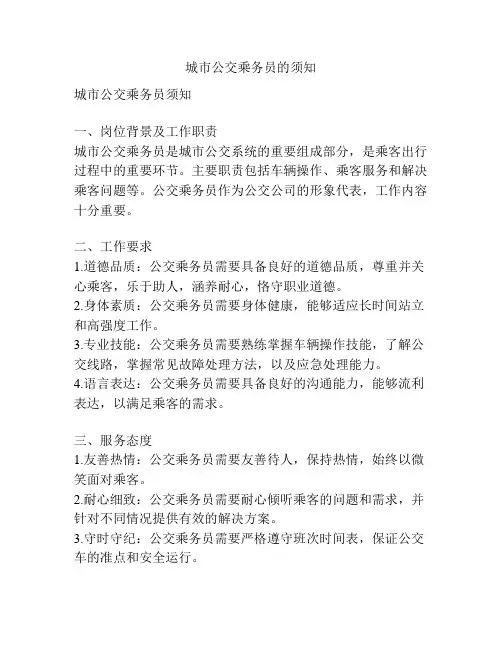 城市公交乘务员的须知

城市公交乘务员须知

一、岗位背景及工作职责
城市公交乘务员是城市公交系统的重要组成部分，是乘客出行过程中的重要环节。主要职责包括车辆操作、乘客服务和解决乘客问题等。公交乘务员作为公交公司的形象代表，工作内容十分重要。

二、工作要求
1.道德品质：公交乘务员需要具备良好的道德品质，尊重并关心乘客，乐于助人，涵养耐心，恪守职业道德。
2.身体素质：公交乘务员需要身体健康，能够适应长时间站立和高强度工作。
3.专业技能：公交乘务员需要熟练掌握车辆操作技能，了解公交线路，掌握常见故障处理方法，以及应急处理能力。
4.语言表达：公交乘务员需要具备良好的沟通能力，能够流利表达，以满足乘客的需求。

三、服务态度
1.友善热情：公交乘务员需要友善待人，保持热情，始终以微笑面对乘客。
2.耐心细致：公交乘务员需要耐心倾听乘客的问题和需求，并针对不同情况提供有效的解决方案。
3.守时守纪：公交乘务员需要严格遵守班次时间表，保证公交车的准点和安全运行。